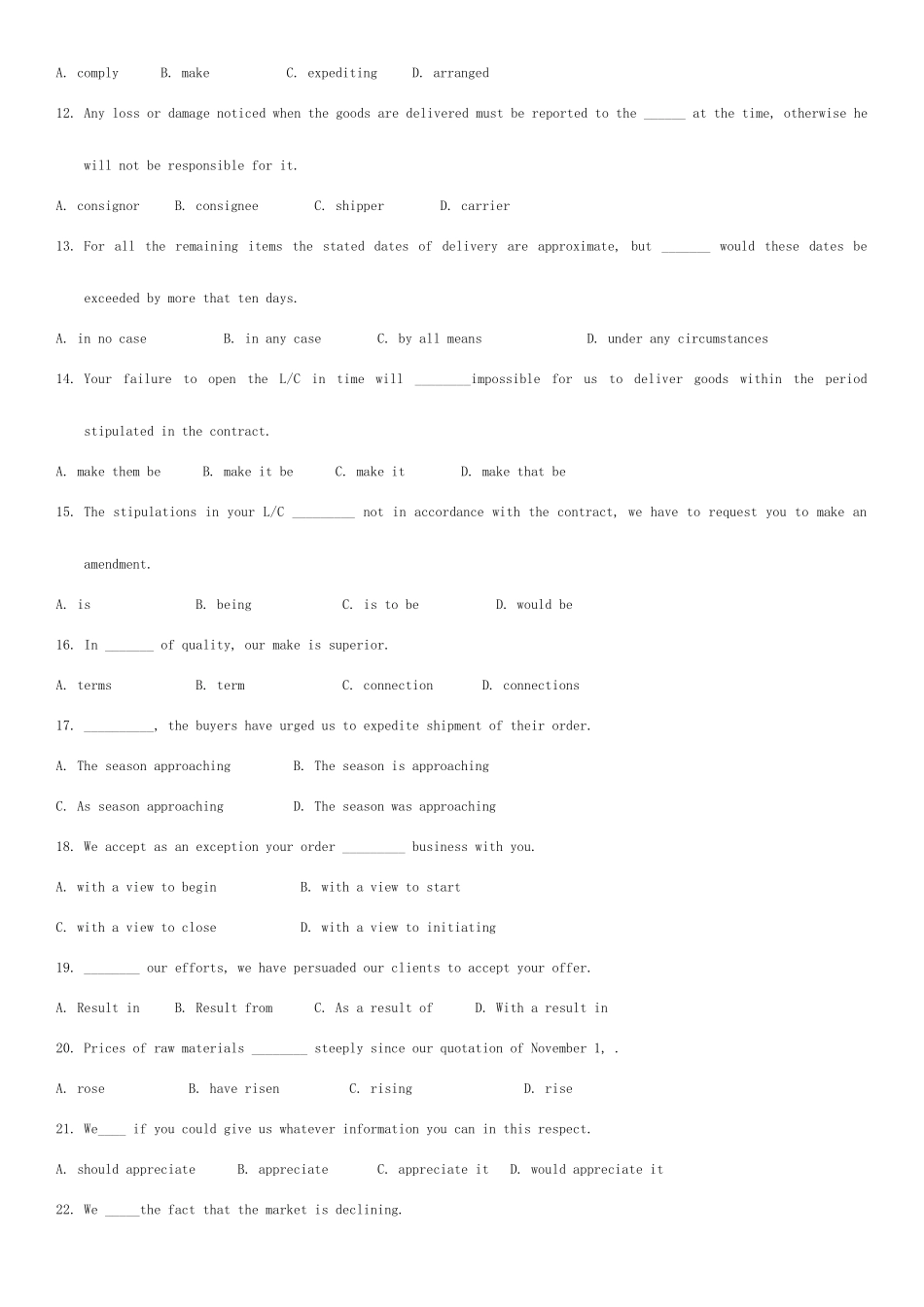 A. comply B. make C. expediting D. arranged

12. Any loss or damage noticed when the goods are delivered must be reported to the ____ at the time, otherwise he will not be responsible for it.

A. consignor B. consignee C. shipper D. carrier

13. For all the remaining items the stated dates of delivery are approximate, but ____ would these dates be exceeded by more that ten days.

A. in no case B. in any case C. by all means D. under any circumstances

14. Your failure to open the L/C in time will ____impossible for us to deliver goods within the period stipulated in the contract.

A. make them be B. make it be C. make it D. make that be

15. The stipulations in your L/C ____ not in accordance with the contract, we have to request you to make an amendment.

A. is B. being C. is to be D. would be

16. In ____ of quality, our make is superior.

A. terms B. term C. connection D. connections

17. ____, the buyers have urged us to expedite shipment of their order.

A. The season approaching B. The season is approaching

C. As season approaching D. The season was approaching

18. We accept as an exception your order ____ business with you.

A. with a view to begin B. with a view to start

C. with a view to close D. with a view to initiating

19. ____ our efforts, we have persuaded our clients to accept your offer.

A. Result in B. Result from C. As a result of D. With a result in

20. Prices of raw materials ____ steeply since our quotation of November 1, .

A. rose B. have risen C. rising D. rise

21. We____ if you could give us whatever information you can in this respect.

A. should appreciate B. appreciate C. appreciate it D. would appreciate it

22. We ____the fact that the market is declining.